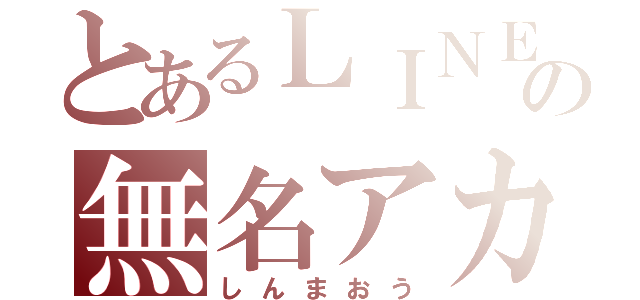 とあるＬＩＮＥの
無名アカ
しんまおう